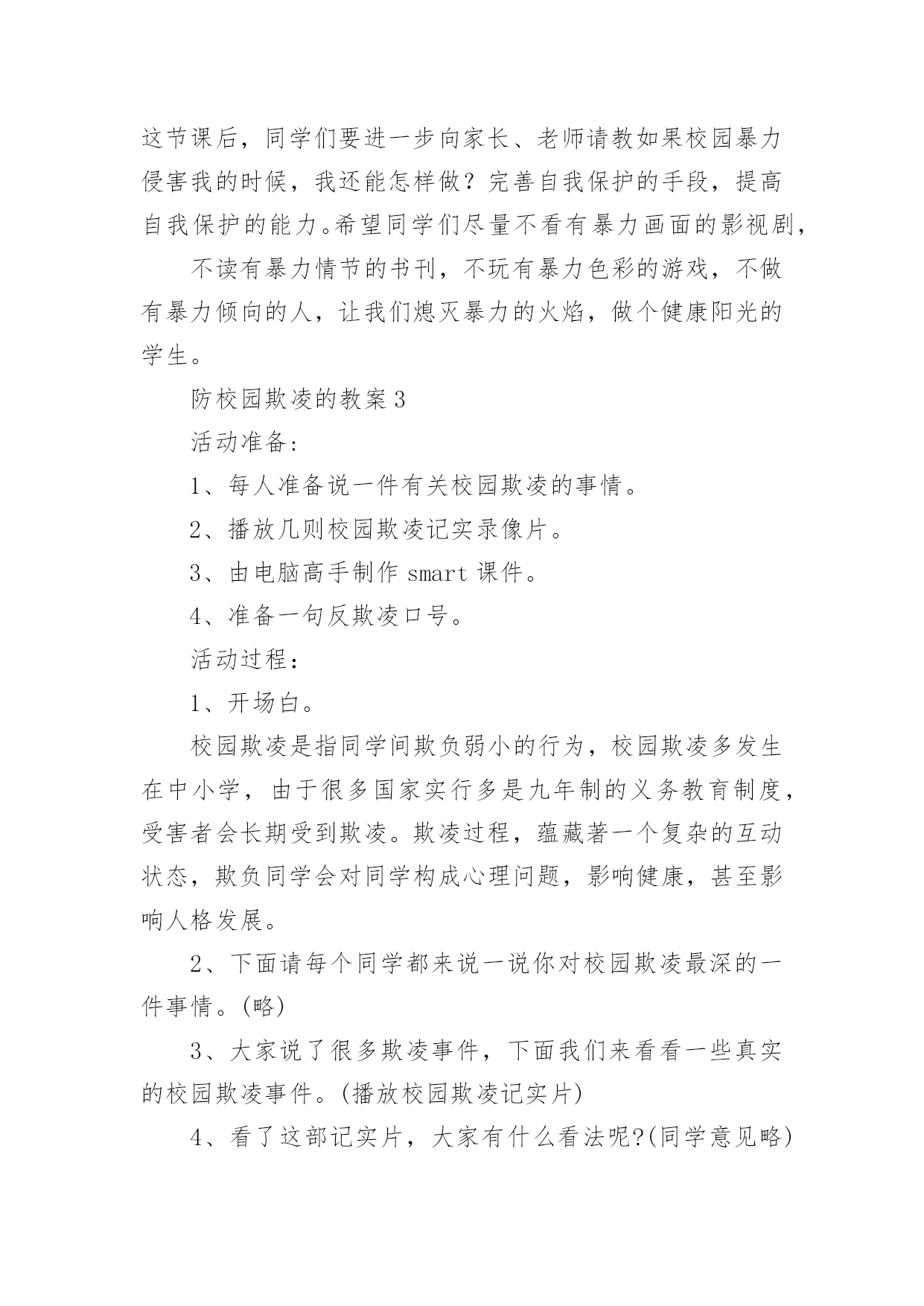 这节课后，同学们要进一步向家长、老师请教如果校园暴力侵害我的时候，我还能怎样做？完善自我保护的手段，提高自我保护的能力。希望同学们尽量不看有暴力画面的影视剧，

不读有暴力情节的书刊，不玩有暴力色彩的游戏，不做有暴力倾向的人，让我们熄灭暴力的火焰，做个健康阳光的学生。

防校园欺凌的教案3

活动准备:

1、每人准备说一件有关校园欺凌的事情。

2、播放几则校园欺凌记实录像片。

3、由电脑高手制作 smart 课件。

4、准备一句反欺凌口号。

活动过程：

1、开场白。

校园欺凌是指同学间欺负弱小的行为，校园欺凌多发生在中小学，由于很多国家实行多是九年制的义务教育制度，受害者会长期受到欺凌。欺凌过程，蕴藏著一个复杂的互动状态，欺负同学会对同学构成心理问题，影响健康，甚至影响人格发展。

2、下面请每个同学都来说一说你对校园欺凌最深的一件事情。(略)

3、大家说了很多欺凌事件，下面我们来看看一些真实的校园欺凌事件。(播放校园欺凌记实片)

4、看了这部记实片，大家有什么看法呢?(同学意见略)